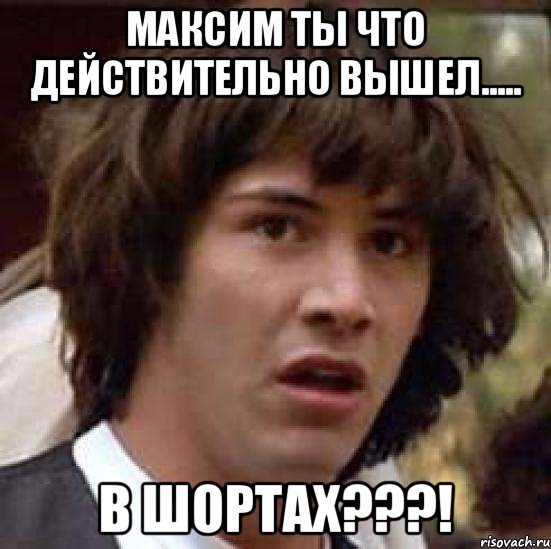 МАКСИМ ТЫ ЧТО ДЕЙСТВИТЕЛЬНО ВЫШЕЛ.....

В ШОРТАХ???!

risovach.ru